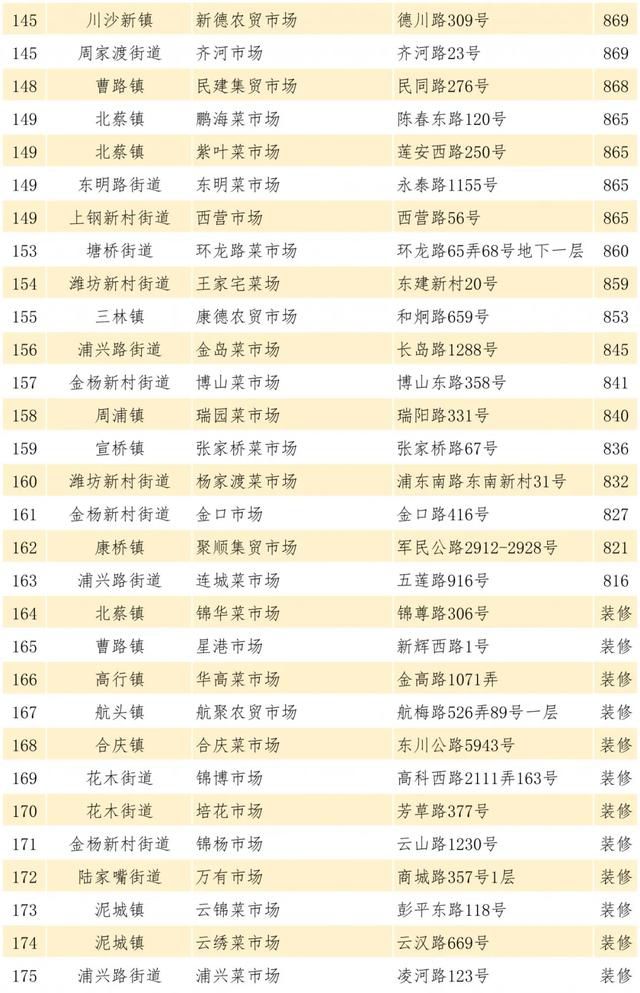 | 145 | 川沙新镇 | 新德农贸市场 | 德川路309号 | 869 |
|---|---|---|---|---|
| 145 | 周家渡街道 | 齐河市场 | 齐河路23号 | 869 |
| 148 | 曹路镇 | 民建集贸市场 | 民同路276号 | 868 |
| 149 | 北蔡镇 | 鹏海菜市场 | 陈春东路120号 | 865 |
| 149 | 北蔡镇 | 紫叶菜市场 | 莲安西路250号 | 865 |
| 149 | 东明路街道 | 东明菜市场 | 永泰路1155号 | 865 |
| 149 | 上钢新村街道 | 西营市场 | 西营路56号 | 865 |
| 153 | 塘桥街道 | 环龙路菜市场 | 环龙路65弄68号地下一层 | 860 |
| 154 | 潍坊新村街道 | 王家宅菜场 | 东建新村20号 | 859 |
| 155 | 三林镇 | 康德农贸市场 | 和炯路659号 | 853 |
| 156 | 浦兴路街道 | 金岛菜市场 | 长岛路1288号 | 845 |
| 157 | 金杨新村街道 | 博山菜市场 | 博山东路358号 | 841 |
| 158 | 周浦镇 | 瑞园菜市场 | 瑞阳路331号 | 840 |
| 159 | 宣桥镇 | 张家桥菜市场 | 张家桥路67号 | 836 |
| 160 | 潍坊新村街道 | 杨家渡菜市场 | 浦东南路东南新村31号 | 832 |
| 161 | 金杨新村街道 | 金口市场 | 金口路416号 | 827 |
| 162 | 康桥镇 | 聚顺集贸市场 | 军民公路2912-2928号 | 821 |
| 163 | 浦兴路街道 | 连城菜市场 | 五莲路916号 | 816 |
| 164 | 北蔡镇 | 锦华菜市场 | 锦尊路306号 | 装修 |
| 165 | 曹路镇 | 星港市场 | 新辉西路1号 | 装修 |
| 166 | 高行镇 | 华高菜市场 | 金高路1071弄 | 装修 |
| 167 | 航头镇 | 航聚农贸市场 | 航梅路526弄89号一层 | 装修 |
| 168 | 合庆镇 | 合庆菜市场 | 东川公路5943号 | 装修 |
| 169 | 花木街道 | 锦博市场 | 高科西路2111弄163号 | 装修 |
| 170 | 花木街道 | 培花市场 | 芳草路377号 | 装修 |
| 171 | 金杨新村街道 | 锦杨市场 | 云山路1230号 | 装修 |
| 172 | 陆家嘴街道 | 万有市场 | 商城路357号1层 | 装修 |
| 173 | 泥城镇 | 云锦菜市场 | 彭平东路118号 | 装修 |
| 174 | 泥城镇 | 云绣菜市场 | 云汉路669号 | 装修 |
| 175 | 浦兴路街道 | 浦兴菜市场 | 凌河路123号 | 装修 |